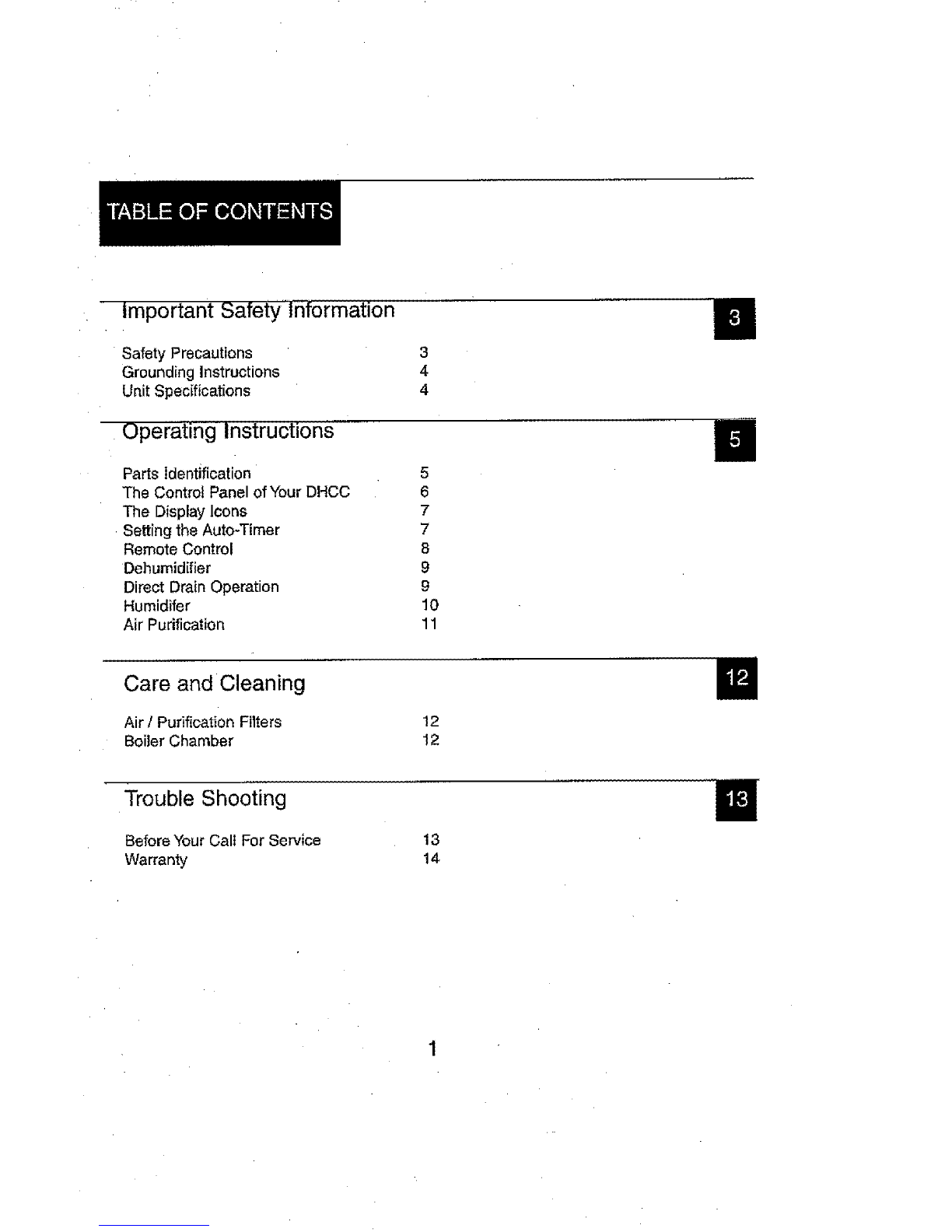 TABLE OF CONTENTS

Important Safety Information 3

Safety Precautions 3
Grounding Instructions 4
Unit Specifications 4

Operating Instructions 5

Parts Identification 5
The Control Panel of Your DHCC 6
The Display Icons 7
Setting the Auto-Timer 7
Remote Control 8
Dehumidifier 9
Direct Drain Operation 9
Humidifer 10
Air Purification 11

Care and Cleaning 12

Air / Purification Filters 12
Boiler Chamber 12

Trouble Shooting 13

Before Your Call For Service 13
Warranty 14

1